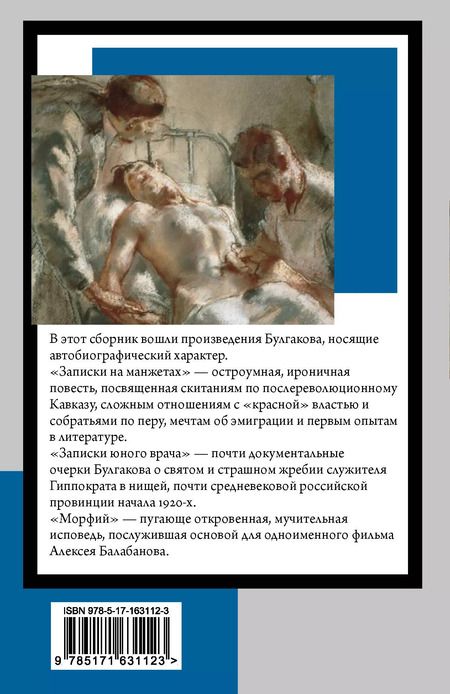 В этот сборник вошли произведения Булгакова, носящие автобиографический характер.
«Записки на манжетах» — остроумная, ироничная повесть, посвященная скитаниям по послереволюционному Кавказу, сложным отношениям с «красной» властью и собратьями по перу, мечтам об эмиграции и первым опытам в литературе.
«Записки юного врача» — почти документальные очерки Булгакова о святом и страшном жребии служителя Гиппократа в нищей, почти средневековой российской провинции начала 1920-х.
«Морфий» — пугающе откровенная, мучительная исповедь, послужившая основой для одноименного фильма Алексея Балабанова.

ISBN 978-5-17-163112-3
9 785171 631123 >